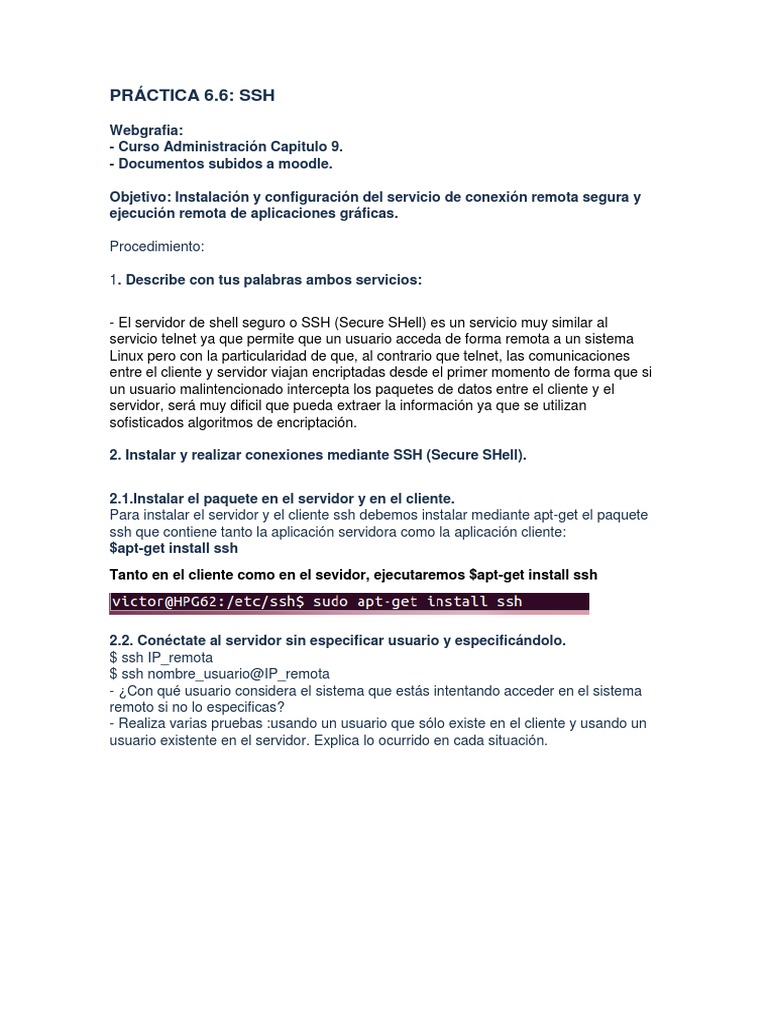 PRÁCTICA 6.6: SSH

Webgrafia:
- Curso Administración Capitulo 9.
- Documentos subidos a moodle.

Objetivo: Instalación y configuración del servicio de conexión remota segura y ejecución remota de aplicaciones gráficas.

Procedimiento:

1. Describe con tus palabras ambos servicios:

- El servidor de shell seguro o SSH (Secure SHell) es un servicio muy similar al servicio telnet ya que permite que un usuario acceda de forma remota a un sistema Linux pero con la particularidad de que, al contrario que telnet, las comunicaciones entre el cliente y servidor viajan encriptadas desde el primer momento de forma que si un usuario malintencionado intercepta los paquetes de datos entre el cliente y el servidor, será muy dificil que pueda extraer la información ya que se utilizan sofisticados algoritmos de encriptación.

2. Instalar y realizar conexiones mediante SSH (Secure SHell).

2.1.Instalar el paquete en el servidor y en el cliente.
Para instalar el servidor y el cliente ssh debemos instalar mediante apt-get el paquete ssh que contiene tanto la aplicación servidora como la aplicación cliente:
$apt-get install ssh

Tanto en el cliente como en el sevidor, ejecutaremos $apt-get install ssh

victor@HPG62:/etc/ssh$ sudo apt-get install ssh

2.2. Conéctate al servidor sin especificar usuario y especificándolo.
$ ssh IP_remota
$ ssh nombre_usuario@IP_remota
- ¿Con qué usuario considera el sistema que estás intentando acceder en el sistema remoto si no lo especificas?
- Realiza varias pruebas :usando un usuario que sólo existe en el cliente y usando un usuario existente en el servidor. Explica lo ocurrido en cada situación.